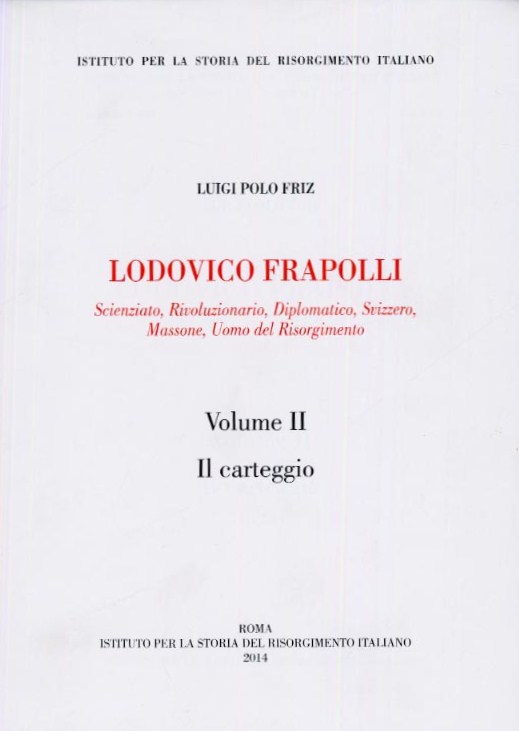 ISTITUTO PER LA STORIA DEL RISORGIMENTO ITALIANO

LUIGI POLO FRIZ

LODOVICO FRAPOLLI

Scienziato, Rivoluzionario, Diplomatico, Svizzero, Massone, Uomo del Risorgimento

Volume II

Il carteggio

ROMA
ISTITUTO PER LA STORIA DEL RISORGIMENTO ITALIANO
2014